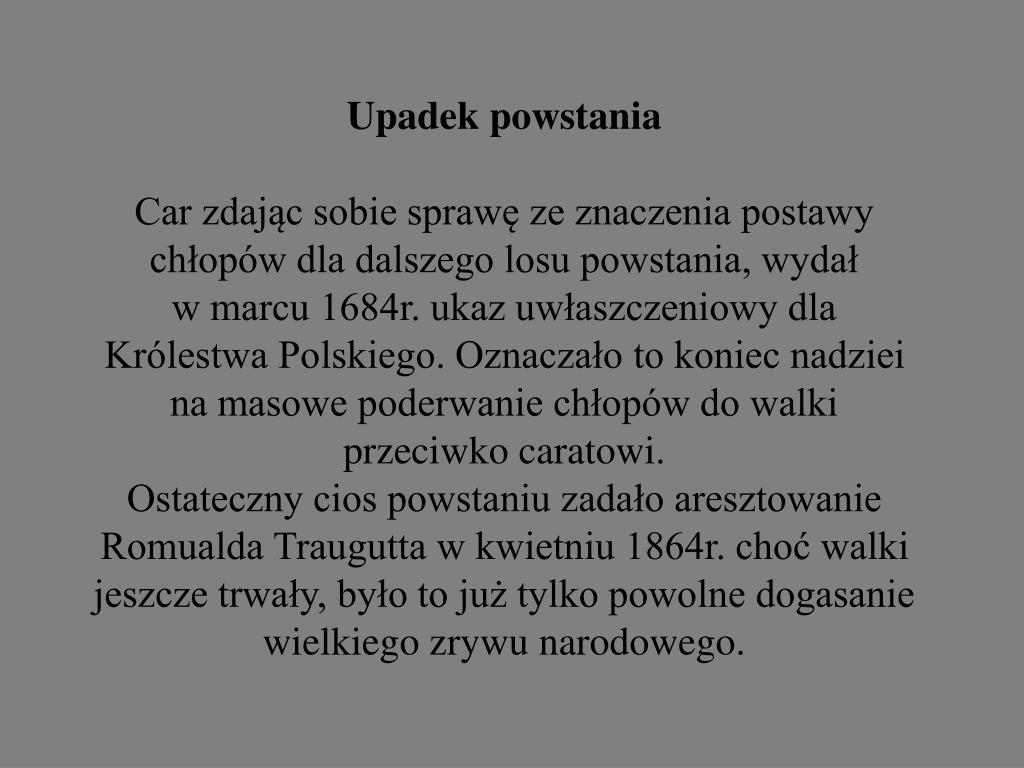 Upadek powstania

Car zdając sobie sprawę ze znaczenia postawy chłopów dla dalszego losu powstania, wydał w marcu 1684r. ukaz uwłaszczeniowy dla Królestwa Polskiego. Oznaczało to koniec nadziei na masowe poderwanie chłopów do walki przeciwko caratowi.
Ostateczny cios powstaniu zadało aresztowanie Romualda Traugutta w kwietniu 1864r. choć walki jeszcze trwały, było to już tylko powolne dogasanie wielkiego zrywu narodowego.